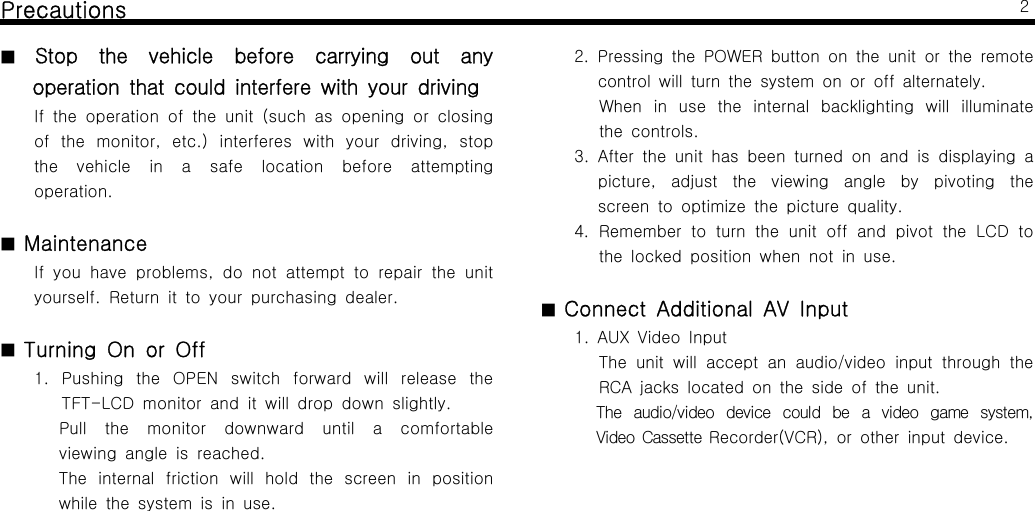 Precautions

2

■ Stop the vehicle before carrying out any operation that could interfere with your driving

If the operation of the unit (such as opening or closing of the monitor, etc.) interferes with your driving, stop the vehicle in a safe location before attempting operation.

■ Maintenance

If you have problems, do not attempt to repair the unit yourself. Return it to your purchasing dealer.

■ Turning On or Off

1. Pushing the OPEN switch forward will release the TFT-LCD monitor and it will drop down slightly.
Pull the monitor downward until a comfortable viewing angle is reached.
The internal friction will hold the screen in position while the system is in use.

2. Pressing the POWER button on the unit or the remote control will turn the system on or off alternately.
When in use the internal backlighting will illuminate the controls.

3. After the unit has been turned on and is displaying a picture, adjust the viewing angle by pivoting the screen to optimize the picture quality.

4. Remember to turn the unit off and pivot the LCD to the locked position when not in use.

■ Connect Additional AV Input

1. AUX Video Input
The unit will accept an audio/video input through the RCA jacks located on the side of the unit.
The audio/video device could be a video game system, Video Cassette Recorder(VCR), or other input device.